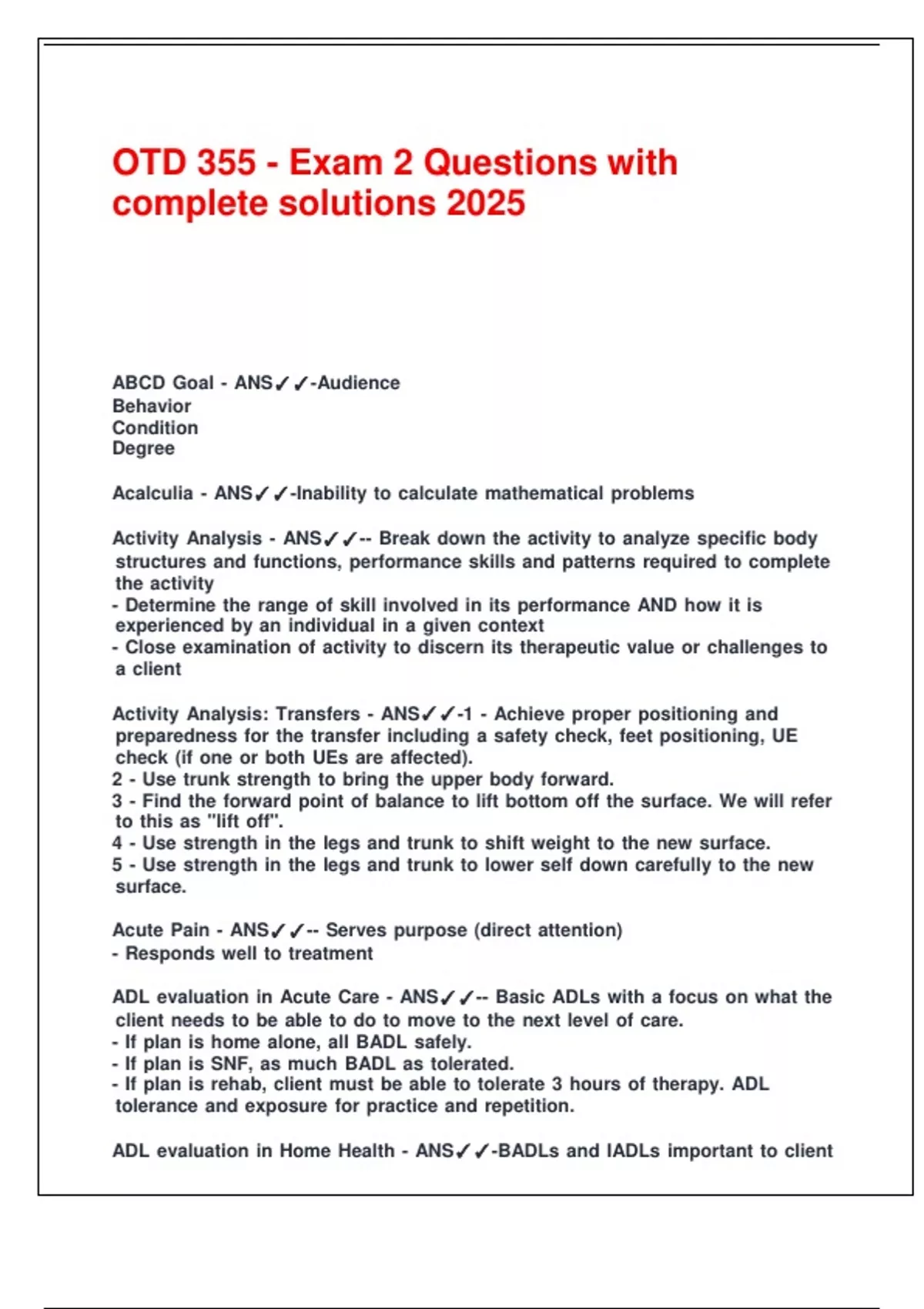 OTD 355 - Exam 2 Questions with complete solutions 2025

ABCD Goal - ANS✓✓-Audience
Behavior
Condition
Degree

Acalculia - ANS✓✓-Inability to calculate mathematical problems

Activity Analysis - ANS✓✓-- Break down the activity to analyze specific body structures and functions, performance skills and patterns required to complete the activity
- Determine the range of skill involved in its performance AND how it is experienced by an individual in a given context
- Close examination of activity to discern its therapeutic value or challenges to a client

Activity Analysis: Transfers - ANS✓✓-1 - Achieve proper positioning and preparedness for the transfer including a safety check, feet positioning, UE check (if one or both UEs are affected).
2 - Use trunk strength to bring the upper body forward.
3 - Find the forward point of balance to lift bottom off the surface. We will refer to this as "lift off".
4 - Use strength in the legs and trunk to shift weight to the new surface.
5 - Use strength in the legs and trunk to lower self down carefully to the new surface.

Acute Pain - ANS✓✓-- Serves purpose (direct attention)
- Responds well to treatment

ADL evaluation in Acute Care - ANS✓✓-- Basic ADLs with a focus on what the client needs to be able to do to move to the next level of care.
- If plan is home alone, all BADL safely.
- If plan is SNF, as much BADL as tolerated.
- If plan is rehab, client must be able to tolerate 3 hours of therapy. ADL tolerance and exposure for practice and repetition.

ADL evaluation in Home Health - ANS✓✓-BADLs and IADLs important to client